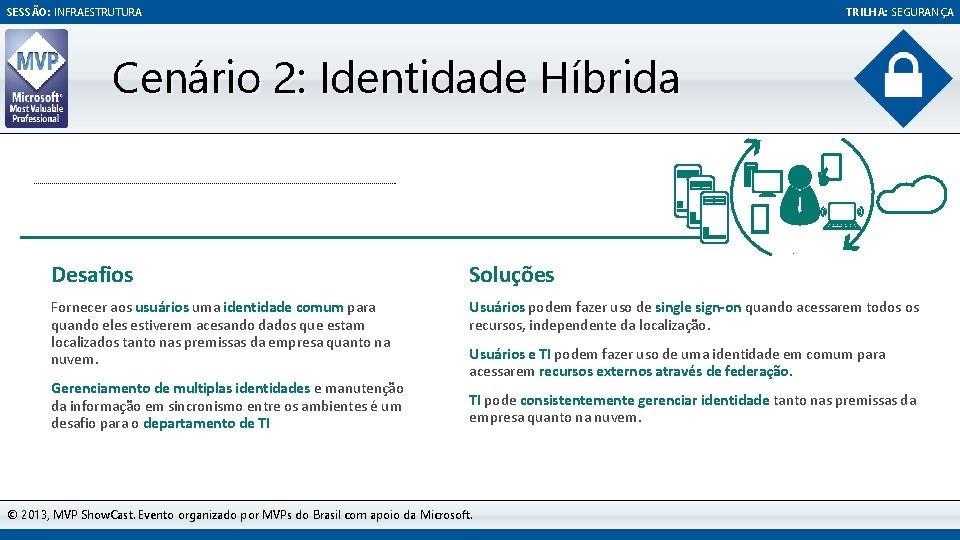 SESSÃO: INFRAESTRUTURA

TRILHA: SEGURANÇA

MVP
Microsoft® Most Valuable Professional

Cenário 2: Identidade Híbrida

Desafios

Fornecer aos usuários uma identidade comum para quando eles estiverem acesando dados que estam localizados tanto nas premissas da empresa quanto na nuvem.

Gerenciamento de multiplas identidades e manutenção da informação em sincronismo entre os ambientes é um desafio para o departamento de TI

Soluções

Usuários podem fazer uso de single sign-on quando acessarem todos os recursos, independente da localização.

Usuários e TI podem fazer uso de uma identidade em comum para acessarem recursos externos através de federação.

TI pode consistentemente gerenciar identidade tanto nas premissas da empresa quanto na nuvem.

© 2013, MVP ShowCast. Evento organizado por MVPs do Brasil com apoio da Microsoft.